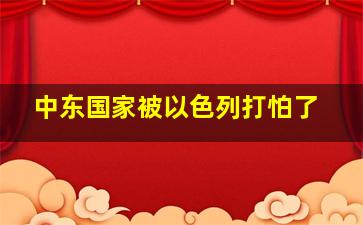 中东国家被以色列打怕了